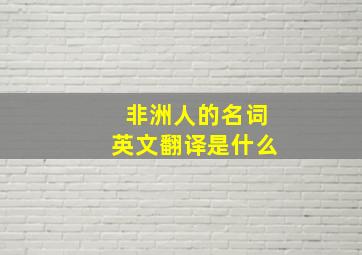 非洲人的名词
英文翻译是什么